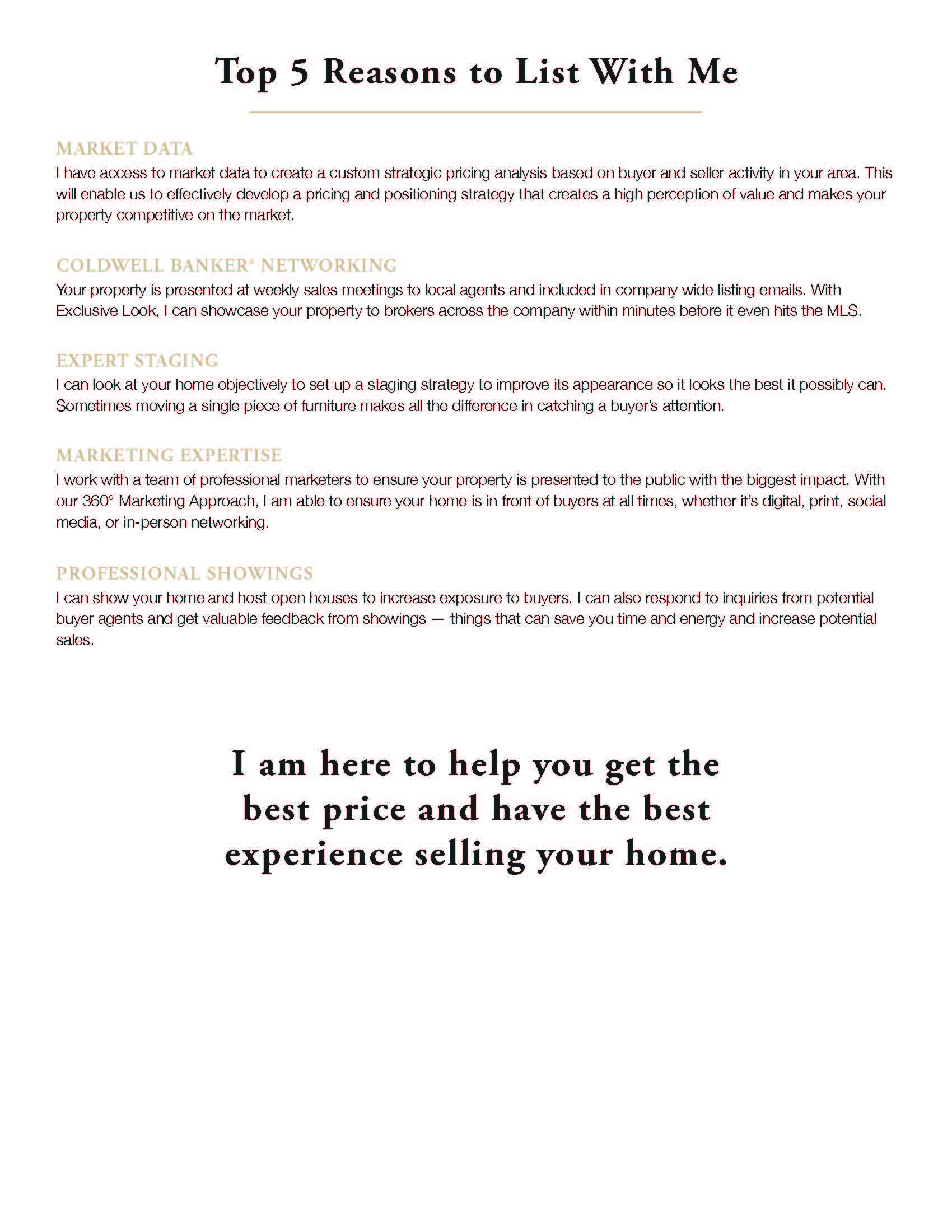 Top 5 Reasons to List With Me

MARKET DATA
I have access to market data to create a custom strategic pricing analysis based on buyer and seller activity in your area. This will enable us to effectively develop a pricing and positioning strategy that creates a high perception of value and makes your property competitive on the market.

COLDWELL BANKER® NETWORKING
Your property is presented at weekly sales meetings to local agents and included in company wide listing emails. With Exclusive Look, I can showcase your property to brokers across the company within minutes before it even hits the MLS.

EXPERT STAGING
I can look at your home objectively to set up a staging strategy to improve its appearance so it looks the best it possibly can. Sometimes moving a single piece of furniture makes all the difference in catching a buyer's attention.

MARKETING EXPERTISE
I work with a team of professional marketers to ensure your property is presented to the public with the biggest impact. With our 360° Marketing Approach, I am able to ensure your home is in front of buyers at all times, whether it's digital, print, social media, or in-person networking.

PROFESSIONAL SHOWINGS
I can show your home and host open houses to increase exposure to buyers. I can also respond to inquiries from potential buyer agents and get valuable feedback from showings — things that can save you time and energy and increase potential sales.

I am here to help you get the best price and have the best experience selling your home.